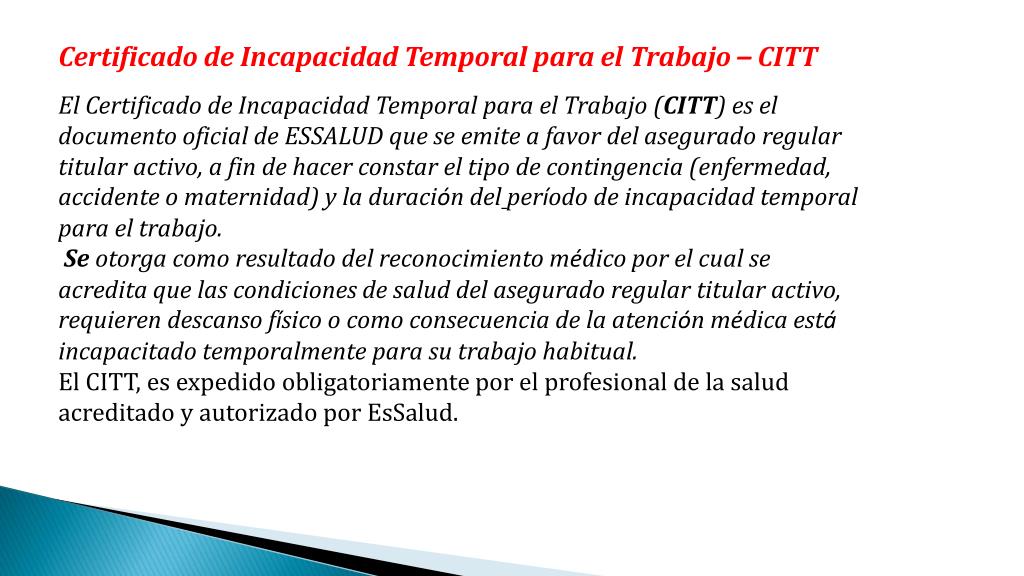 Certificado de Incapacidad Temporal para el Trabajo – CITT

El Certificado de Incapacidad Temporal para el Trabajo (CITT) es el documento oficial de ESSALUD que se emite a favor del asegurado regular titular activo, a fin de hacer constar el tipo de contingencia (enfermedad, accidente o maternidad) y la duración del período de incapacidad temporal para el trabajo.
Se otorga como resultado del reconocimiento médico por el cual se acredita que las condiciones de salud del asegurado regular titular activo, requieren descanso físico o como consecuencia de la atención médica está incapacitado temporalmente para su trabajo habitual.
El CITT, es expedido obligatoriamente por el profesional de la salud acreditado y autorizado por EsSalud.